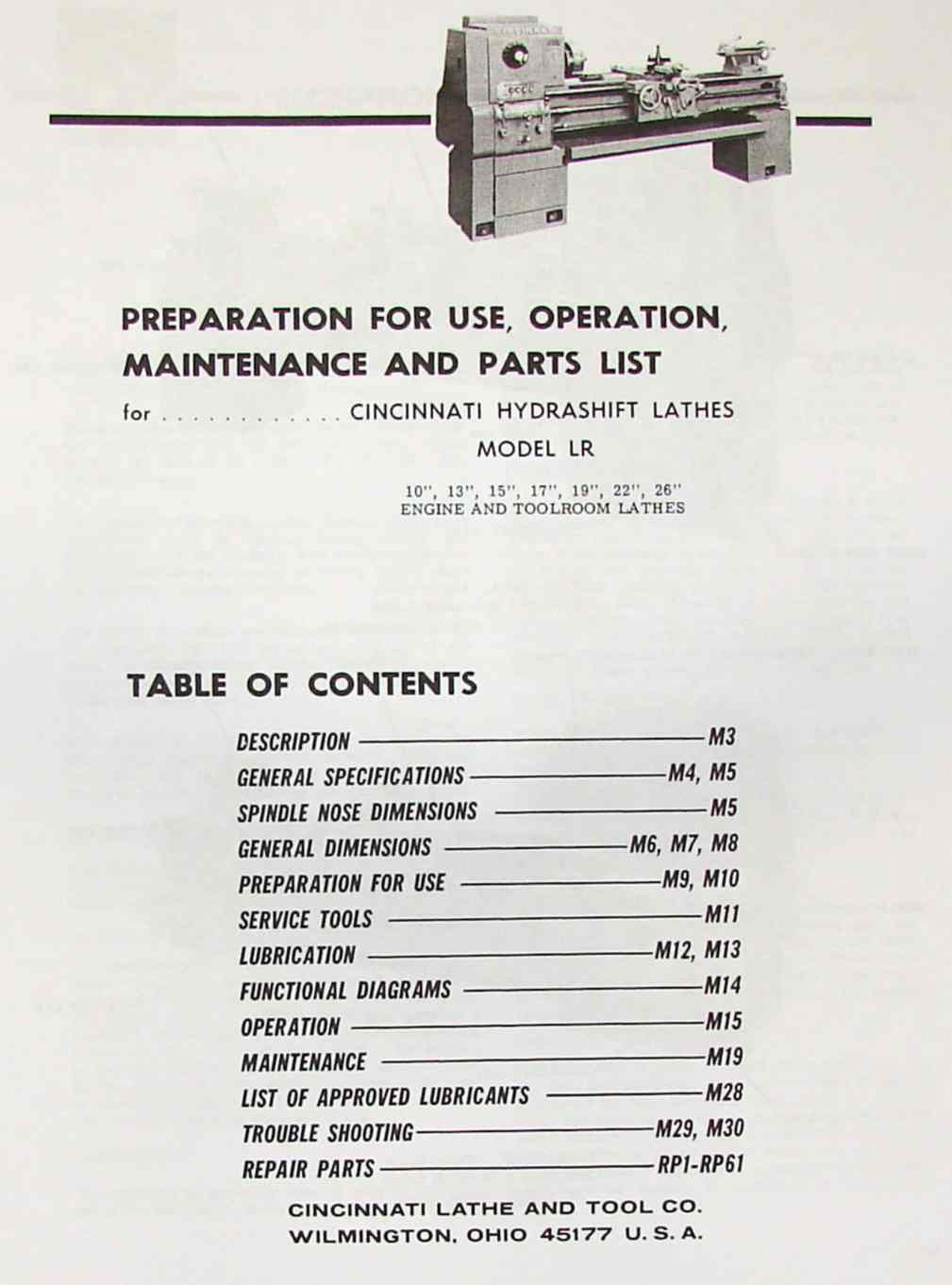 PREPARATION FOR USE, OPERATION, MAINTENANCE AND PARTS LIST

for . . . . . . . . . . . . . CINCINNATI HYDRASHIFT LATHES

MODEL LR

10", 13", 15", 17", 19", 22", 26"
ENGINE AND TOOLROOM LATHES

TABLE OF CONTENTS

DESCRIPTION ——— M3
GENERAL SPECIFICATIONS ——— M4, M5
SPINDLE NOSE DIMENSIONS ——— M5
GENERAL DIMENSIONS ——— M6, M7, M8
PREPARATION FOR USE ——— M9, M10
SERVICE TOOLS ——— M11
LUBRICATION ——— M12, M13
FUNCTIONAL DIAGRAMS ——— M14
OPERATION ——— M15
MAINTENANCE ——— M19
LIST OF APPROVED LUBRICANTS ——— M28
TROUBLE SHOOTING ——— M29, M30
REPAIR PARTS ——— RP1-RP61

CINCINNATI LATHE AND TOOL CO.
WILMINGTON, OHIO 45177 U. S. A.